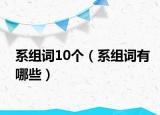 系组词10个（系组词有哪些）